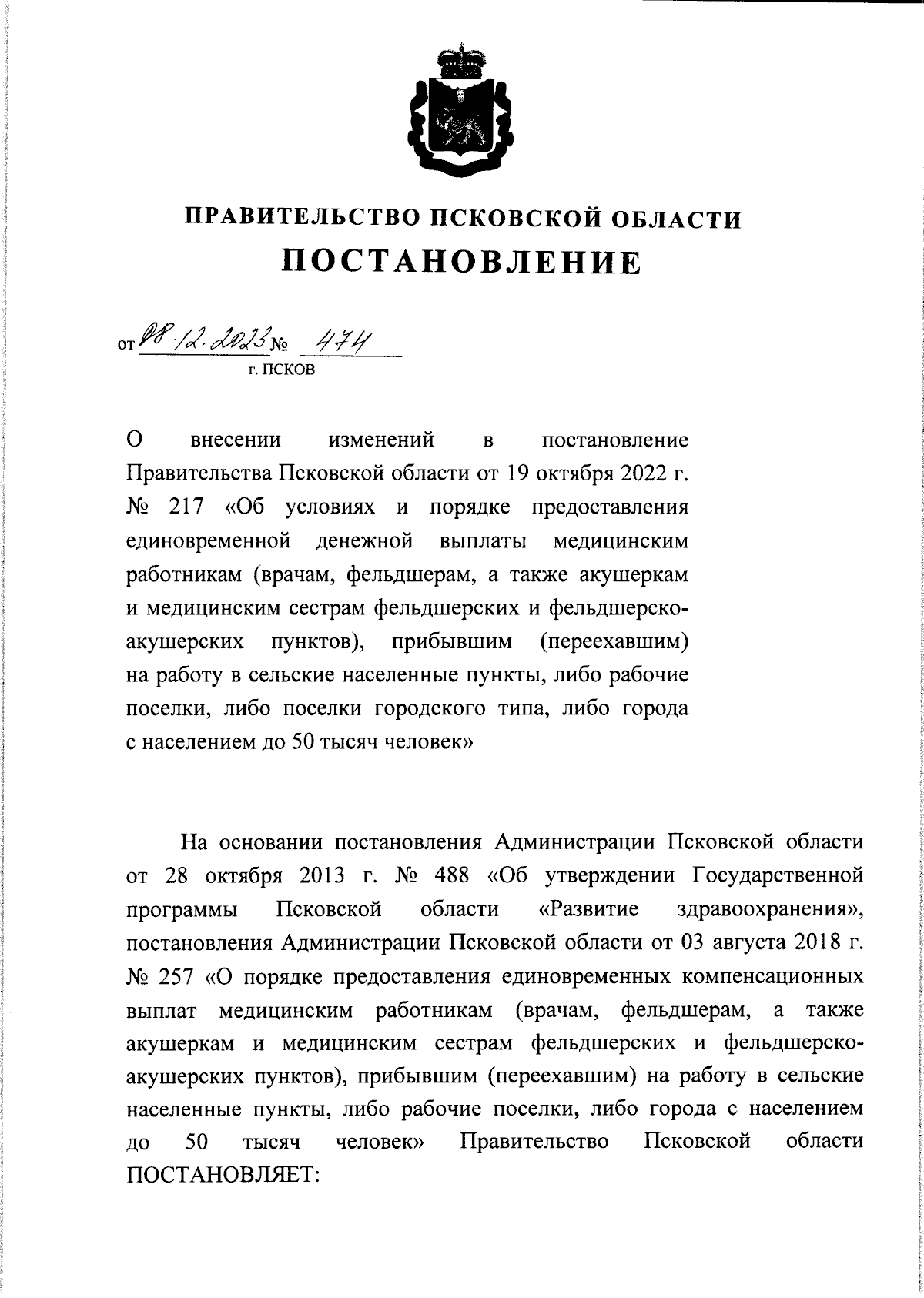 ПРАВИТЕЛЬСТВО ПСКОВСКОЙ ОБЛАСТИ
ПОСТАНОВЛЕНИЕ

от 08.12.2023 № 474
г. ПСКОВ

О внесении изменений в постановление Правительства Псковской области от 19 октября 2022 г. № 217 «Об условиях и порядке предоставления единовременной денежной выплаты медицинским работникам (врачам, фельдшерам, а также акушеркам и медицинским сестрам фельдшерских и фельдшерско-акушерских пунктов), прибывшим (переехавшим) на работу в сельские населенные пункты, либо рабочие поселки, либо поселки городского типа, либо города с населением до 50 тысяч человек»

На основании постановления Администрации Псковской области от 28 октября 2013 г. № 488 «Об утверждении Государственной программы Псковской области «Развитие здравоохранения», постановления Администрации Псковской области от 03 августа 2018 г. № 257 «О порядке предоставления единовременных компенсационных выплат медицинским работникам (врачам, фельдшерам, а также акушеркам и медицинским сестрам фельдшерских и фельдшерско-акушерских пунктов), прибывшим (переехавшим) на работу в сельские населенные пункты, либо рабочие поселки, либо города с населением до 50 тысяч человек» Правительство Псковской области ПОСТАНОВЛЯЕТ: